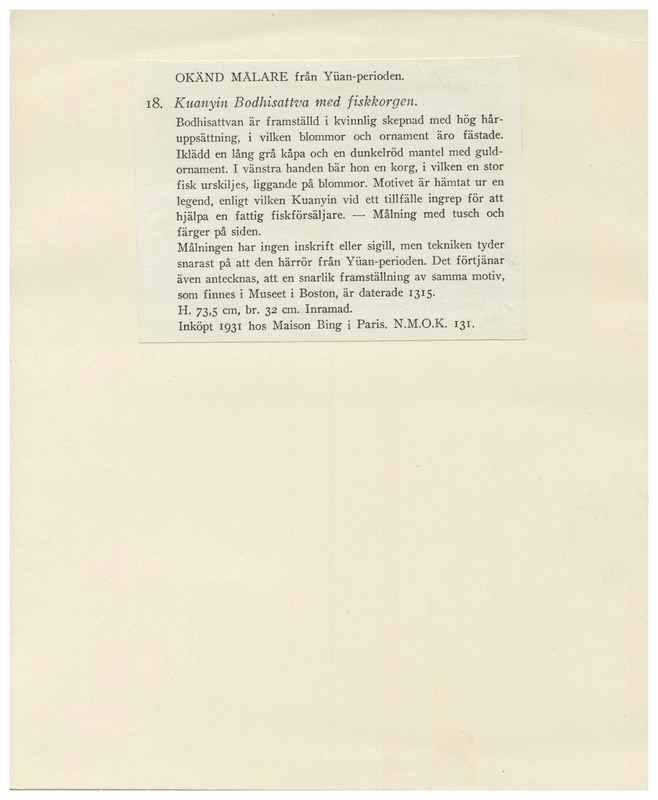 OKÄND MÅLARE från Yüan-perioden.

18. Kuanyin Bodhisattva med fiskkorgen.

Bodhisattvan är framställd i kvinnlig skepnad med hög håruppsättning, i vilken blommor och ornament äro fästade. Iklädd en lång grå kåpa och en dunkelröd mantel med guldornament. I vänstra handen bär hon en korg, i vilken en stor fisk urskiljes, liggande på blommor. Motivet är hämtat ur en legend, enligt vilken Kuanyin vid ett tillfälle ingrep för att hjälpa en fattig fiskförsäljare. — Målning med tusch och färger på siden.

Målningen har ingen inskrift eller sigill, men tekniken tyder snarast på att den härrör från Yüan-perioden. Det förtjänar även antecknas, att en snarlik framställning av samma motiv, som finnes i Museet i Boston, är daterade 1315.

H. 73,5 cm, br. 32 cm. Inramad.

Inköpt 1931 hos Maison Bing i Paris. N.M.O.K. 131.